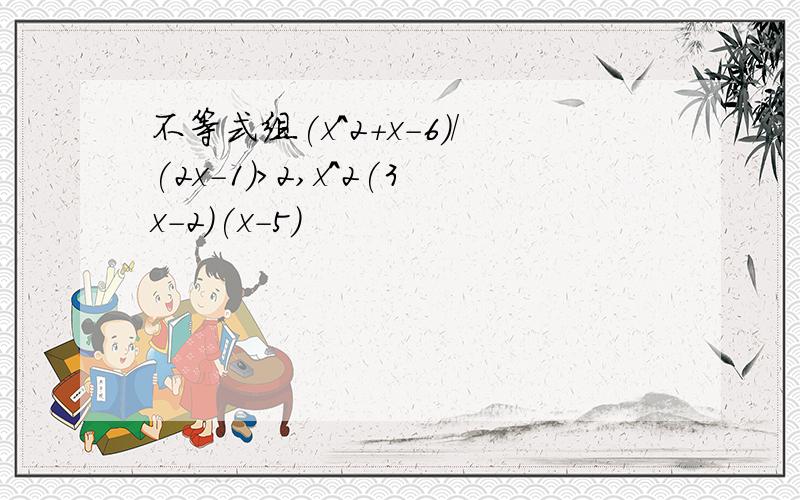 不等式组(x^2+x-6)/(2x-1)>2,x^2(3x-2)(x-5)